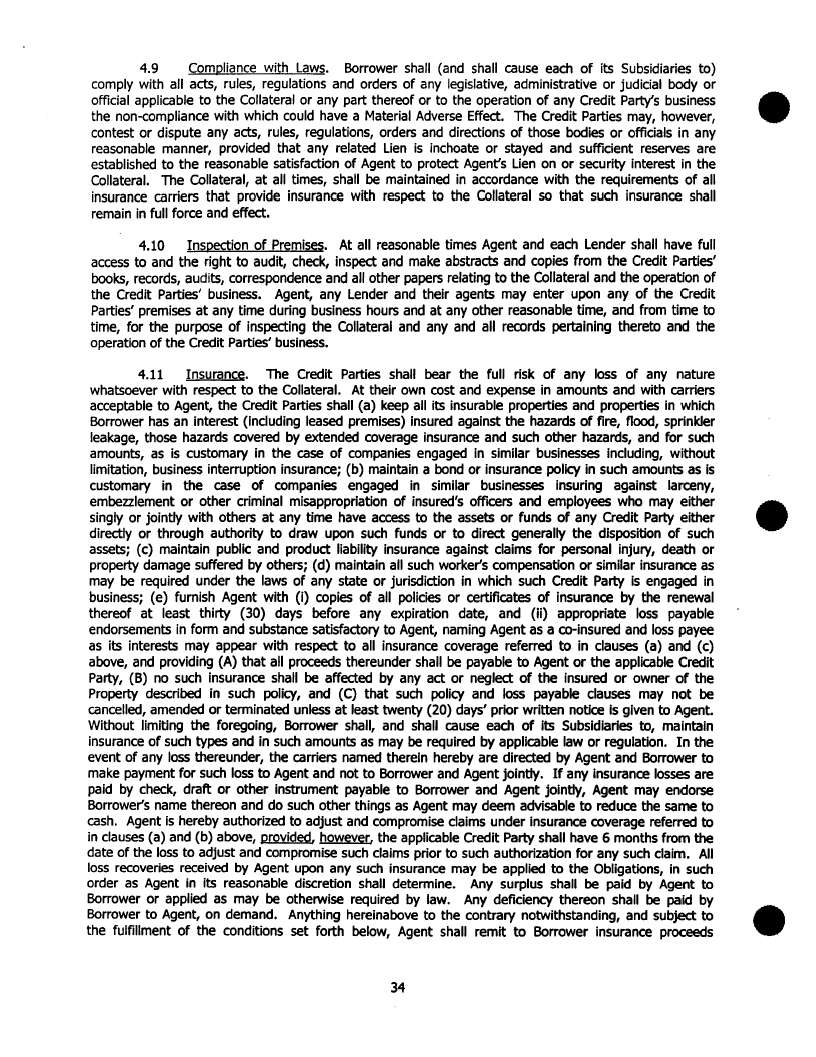 4.9 Compliance with Laws. Borrower shall (and shall cause each of its Subsidiaries to) comply with all acts, rules, regulations and orders of any legislative, administrative or judicial body or official applicable to the Collateral or any part thereof or to the operation of any Credit Party's business the non-compliance with which could have a Material Adverse Effect. The Credit Parties may, however, contest or dispute any acts, rules, regulations, orders and directions of those bodies or officials in any reasonable manner, provided that any related Lien is inchoate or stayed and sufficient reserves are established to the reasonable satisfaction of Agent to protect Agent's Lien on or security interest in the Collateral. The Collateral, at all times, shall be maintained in accordance with the requirements of all insurance carriers that provide insurance with respect to the Collateral so that such insurance shall remain in full force and effect.

4.10 Inspection of Premises. At all reasonable times Agent and each Lender shall have full access to and the right to audit, check, inspect and make abstracts and copies from the Credit Parties' books, records, audits, correspondence and all other papers relating to the Collateral and the operation of the Credit Parties' business. Agent, any Lender and their agents may enter upon any of the Credit Parties' premises at any time during business hours and at any other reasonable time, and from time to time, for the purpose of inspecting the Collateral and any and all records pertaining thereto and the operation of the Credit Parties' business.

4.11 Insurance. The Credit Parties shall bear the full risk of any loss of any nature whatsoever with respect to the Collateral. At their own cost and expense in amounts and with carriers acceptable to Agent, the Credit Parties shall (a) keep all its insurable properties and properties in which Borrower has an interest (including leased premises) insured against the hazards of fire, flood, sprinkler leakage, those hazards covered by extended coverage insurance and such other hazards, and for such amounts, as is customary in the case of companies engaged in similar businesses including, without limitation, business interruption insurance; (b) maintain a bond or insurance policy in such amounts as is customary in the case of companies engaged in similar businesses insuring against larceny, embezzlement or other criminal misappropriation of insured's officers and employees who may either singly or jointly with others at any time have access to the assets or funds of any Credit Party either directly or through authority to draw upon such funds or to direct generally the disposition of such assets; (c) maintain public and product liability insurance against claims for personal injury, death or property damage suffered by others; (d) maintain all such worker's compensation or similar insurance as may be required under the laws of any state or jurisdiction in which such Credit Party is engaged in business; (e) furnish Agent with (i) copies of all policies or certificates of insurance by the renewal thereof at least thirty (30) days before any expiration date, and (ii) appropriate loss payable endorsements in form and substance satisfactory to Agent, naming Agent as a co-insured and loss payee as its interests may appear with respect to all insurance coverage referred to in clauses (a) and (c) above, and providing (A) that all proceeds thereunder shall be payable to Agent or the applicable Credit Party, (B) no such insurance shall be affected by any act or neglect of the insured or owner of the Property described in such policy, and (C) that such policy and loss payable clauses may not be cancelled, amended or terminated unless at least twenty (20) days' prior written notice is given to Agent. Without limiting the foregoing, Borrower shall, and shall cause each of its Subsidiaries to, maintain insurance of such types and in such amounts as may be required by applicable law or regulation. In the event of any loss thereunder, the carriers named therein hereby are directed by Agent and Borrower to make payment for such loss to Agent and not to Borrower and Agent jointly. If any insurance losses are paid by check, draft or other instrument payable to Borrower and Agent jointly, Agent may endorse Borrower's name thereon and do such other things as Agent may deem advisable to reduce the same to cash. Agent is hereby authorized to adjust and compromise claims under insurance coverage referred to in clauses (a) and (b) above, provided, however, the applicable Credit Party shall have 6 months from the date of the loss to adjust and compromise such claims prior to such authorization for any such claim. All loss recoveries received by Agent upon any such insurance may be applied to the Obligations, in such order as Agent in its reasonable discretion shall determine. Any surplus shall be paid by Agent to Borrower or applied as may be otherwise required by law. Any deficiency thereon shall be paid by Borrower to Agent, on demand. Anything hereinabove to the contrary notwithstanding, and subject to the fulfillment of the conditions set forth below, Agent shall remit to Borrower insurance proceeds

34